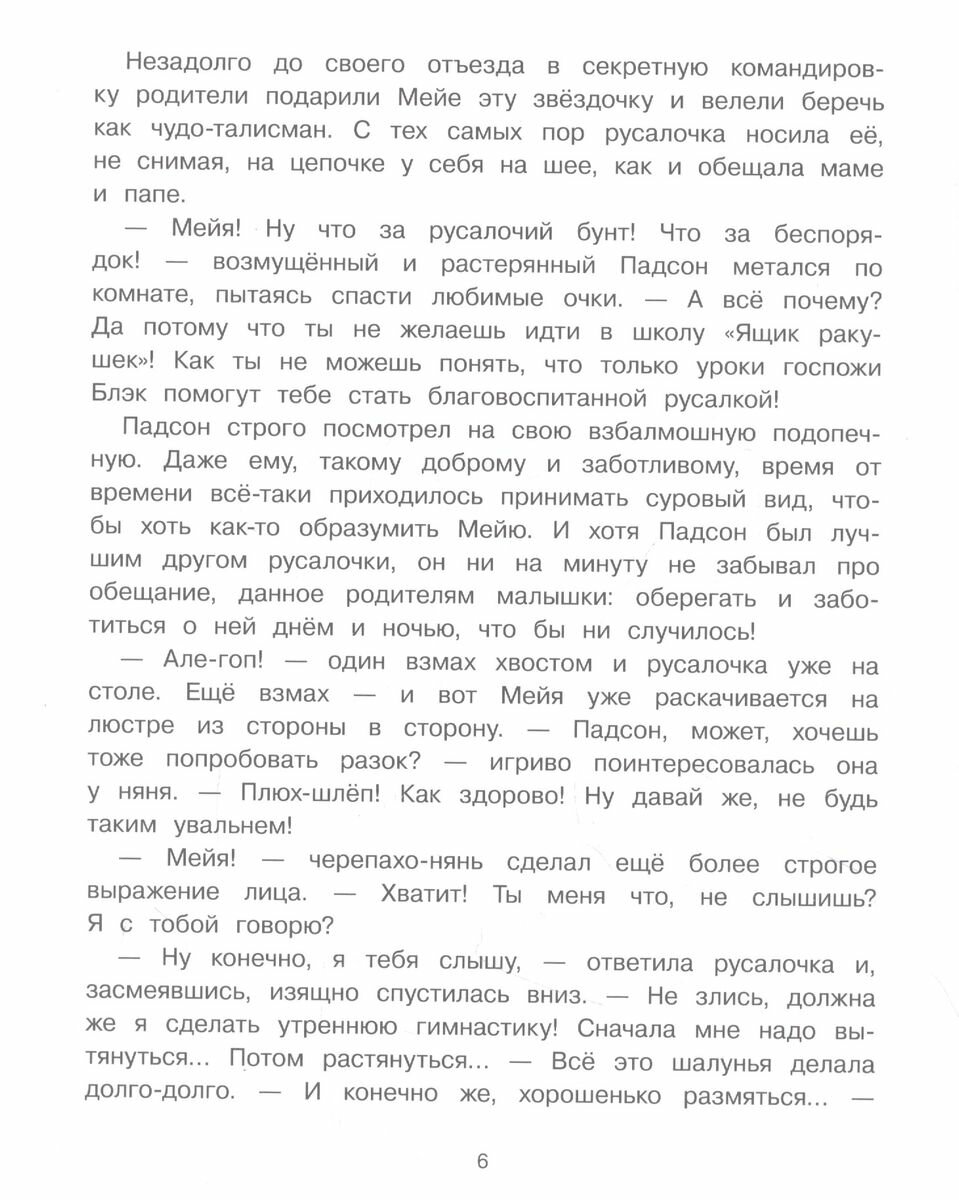 Незадолго до своего отъезда в секретную командировку родители подарили Мейе эту звёздочку и велели беречь как чудо-талисман. С тех самых пор русалочка носила её, не снимая, на цепочке у себя на шее, как и обещала маме и папе.

— Мейя! Ну что за русалочий бунт! Что за беспорядок! — возмущённый и растерянный Падсон метался по комнате, пытаясь спасти любимые очки. — А всё почему? Да потому что ты не желаешь идти в школу «Ящик ракушек»! Как ты не можешь понять, что только уроки госпожи Блэк помогут тебе стать благовоспитанной русалкой!

Падсон строго посмотрел на свою взбалмошную подопечную. Даже ему, такому доброму и заботливому, время от времени всё-таки приходилось принимать суровый вид, чтобы хоть как-то образумить Мейю. И хотя Падсон был лучшим другом русалочки, он ни на минуту не забывал про обещание, данное родителям малышки: оберегать и заботиться о ней днём и ночью, что бы ни случилось!

— Але-гоп! — один взмах хвостом и русалочка уже на столе. Ещё взмах — и вот Мейя уже раскачивается на люстре из стороны в сторону. — Падсон, может, хочешь тоже попробовать разок? — игриво поинтересовалась она у няня. — Плюх-шлёп! Как здорово! Ну давай же, не будь таким увальнем!

— Мейя! — черепахо-нянь сделал ещё более строгое выражение лица. — Хватит! Ты меня что, не слышишь? Я с тобой говорю?

— Ну конечно, я тебя слышу, — ответила русалочка и, засмеявшись, изящно спустилась вниз. — Не злись, должна же я сделать утреннюю гимнастику! Сначала мне надо вытянуться... Потом растянуться... — Всё это шалунья делала долго-долго. — И конечно же, хорошенько размяться... —

6